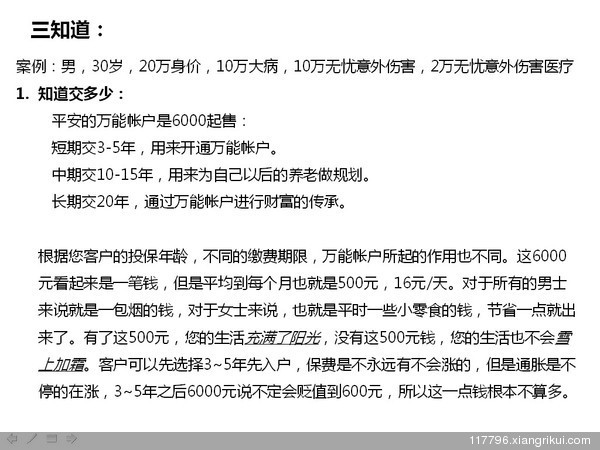 三知道：

案例：男，30岁，20万身价，10万大病，10万无忧意外伤害，2万无忧意外伤害医疗

1. 知道交多少：

平安的万能帐户是6000起售：

短期交3-5年，用来开通万能帐户。

中期交10-15年，用来为自己以后的养老做规划。

长期交20年，通过万能帐户进行财富的传承。

根据您客户的投保年龄，不同的缴费期限，万能帐户所起的作用也不同。这6000元看起来是一笔钱，但是平均到每个月也就是500元，16元/天。对于所有的男士来说就是一包烟的钱，对于女士来说，也就是平时一些小零食的钱，节省一点就出来了。有了这500元，您的生活充满了阳光，没有这500元钱，您的生活也不会雪上加霜。客户可以先选择3~5年先入户，保费是不永远有不会涨的，但是通胀是不停的在涨，3~5年之后6000元说不定会贬值到600元，所以这一点钱根本不算多。

117796.xiangrikui.com